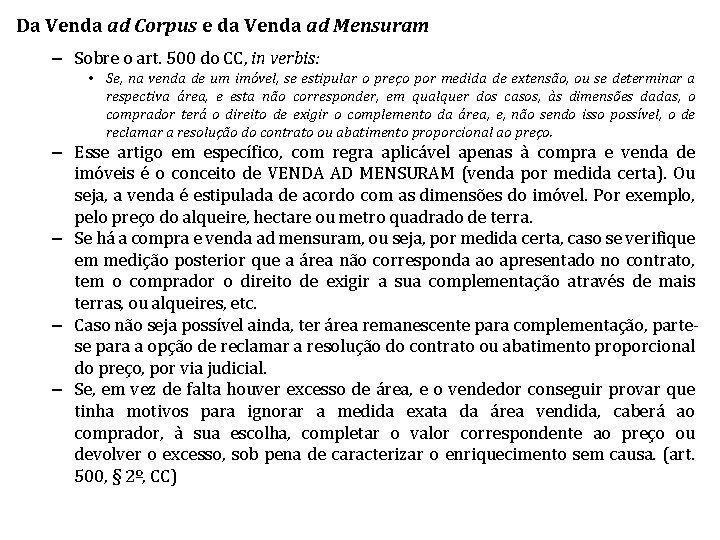 Da Venda ad Corpus e da Venda ad Mensuram

– Sobre o art. 500 do CC, in verbis:
  • Se, na venda de um imóvel, se estipular o preço por medida de extensão, ou se determinar a respectiva área, e esta não corresponder, em qualquer dos casos, às dimensões dadas, o comprador terá o direito de exigir o complemento da área, e, não sendo isso possível, o de reclamar a resolução do contrato ou abatimento proporcional ao preço.
– Esse artigo em específico, com regra aplicável apenas à compra e venda de imóveis é o conceito de VENDA AD MENSURAM (venda por medida certa). Ou seja, a venda é estipulada de acordo com as dimensões do imóvel. Por exemplo, pelo preço do alqueire, hectare ou metro quadrado de terra.
– Se há a compra e venda ad mensuram, ou seja, por medida certa, caso se verifique em medição posterior que a área não corresponda ao apresentado no contrato, tem o comprador o direito de exigir a sua complementação através de mais terras, ou alqueires, etc.
– Caso não seja possível ainda, ter área remanescente para complementação, parte-se para a opção de reclamar a resolução do contrato ou abatimento proporcional do preço, por via judicial.
– Se, em vez de falta houver excesso de área, e o vendedor conseguir provar que tinha motivos para ignorar a medida exata da área vendida, caberá ao comprador, à sua escolha, completar o valor correspondente ao preço ou devolver o excesso, sob pena de caracterizar o enriquecimento sem causa. (art. 500, § 2º, CC)